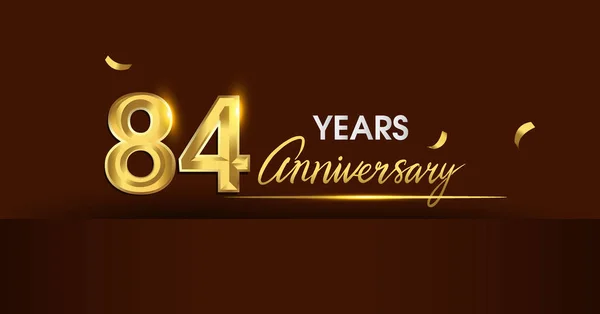 84 YEARS Anniversary